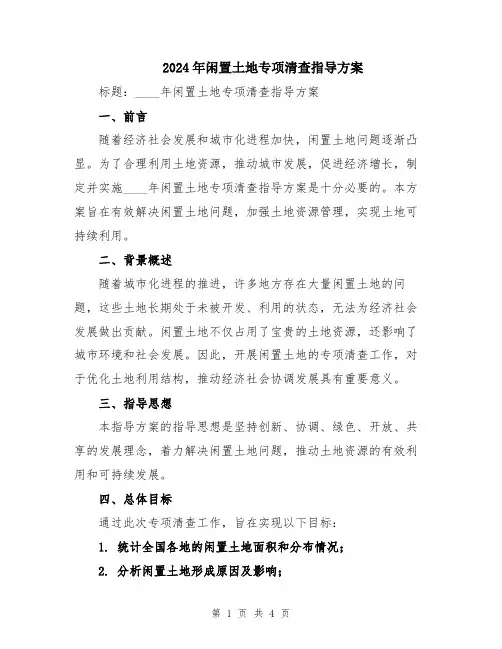 2024年闲置土地专项清查指导方案

标题：____年闲置土地专项清查指导方案

一、前言

随着经济社会发展和城市化进程加快，闲置土地问题逐渐凸显。为了合理利用土地资源，推动城市发展，促进经济增长，制定并实施____年闲置土地专项清查指导方案是十分必要的。本方案旨在有效解决闲置土地问题，加强土地资源管理，实现土地可持续利用。

二、背景概述

随着城市化进程的推进，许多地方存在大量闲置土地的问题，这些土地长期处于未被开发、利用的状态，无法为经济社会发展做出贡献。闲置土地不仅占用了宝贵的土地资源，还影响了城市环境和社会发展。因此，开展闲置土地的专项清查工作，对于优化土地利用结构，推动经济社会协调发展具有重要意义。

三、指导思想

本指导方案的指导思想是坚持创新、协调、绿色、开放、共享的发展理念，着力解决闲置土地问题，推动土地资源的有效利用和可持续发展。

四、总体目标

通过此次专项清查工作，旨在实现以下目标：

1. 统计全国各地的闲置土地面积和分布情况；

2. 分析闲置土地形成原因及影响；

第 1 页 共 4 页